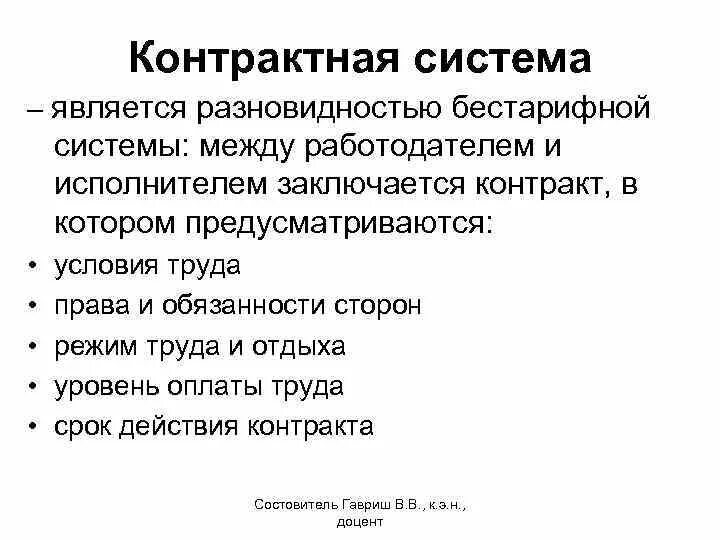 Контрактная система

– является разновидностью бестарифной системы: между работодателем и исполнителем заключается контракт, в котором предусматриваются:

• условия труда
• права и обязанности сторон
• режим труда и отдыха
• уровень оплаты труда
• срок действия контракта

Состовитель Гавриш В.В., к.э.н., доцент